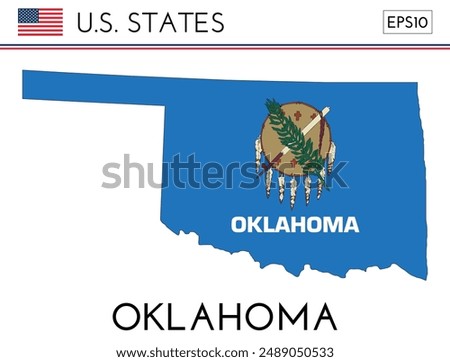 U.S. STATES

EPS10

shutterstock

OKLAHOMA

OKLAHOMA

www.shutterstock.com · 2489050533